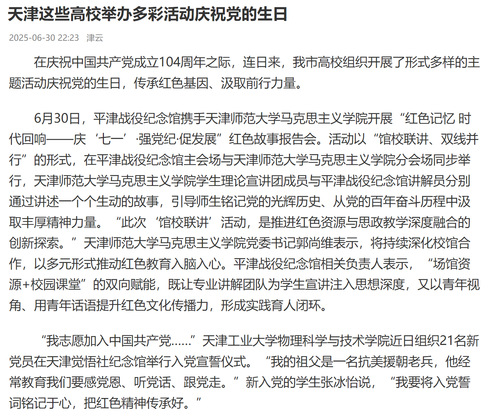 天津这些高校举办多彩活动庆祝党的生日

2025-06-30 22:23 津云

在庆祝中国共产党成立104周年之际，连日来，我市高校组织开展了形式多样的主题活动庆祝党的生日，传承红色基因、汲取前行力量。

6月30日，平津战役纪念馆携手天津师范大学马克思主义学院开展“红色记忆 时代回响——庆‘七一’·强党纪·促发展”红色故事报告会。活动以“馆校联讲、双线并行”的形式，在平津战役纪念馆主会场与天津师范大学马克思主义学院分会场同步举行，天津师范大学马克思主义学院学生理论宣讲团成员与平津战役纪念馆讲解员分别通过讲述一个个生动的故事，引导师生铭记党的光辉历史、从党的百年奋斗历程中汲取丰厚精神力量。“此次‘馆校联讲’活动，是推进红色资源与思政教学深度融合的创新探索。”天津师范大学马克思主义学院党委书记郭尚维表示，将持续深化校馆合作，以多元形式推动红色教育入脑入心。平津战役纪念馆相关负责人表示，“场馆资源+校园课堂”的双向赋能，既让专业讲解团队为学生宣讲注入思想深度，又以青年视角、用青年话语提升红色文化传播力，形成实践育人闭环。

“我志愿加入中国共产党……”天津工业大学物理科学与技术学院近日组织21名新党员在天津觉悟社纪念馆举行入党宣誓仪式。“我的祖父是一名抗美援朝老兵，他经常教育我们要感党恩、听党话、跟党走。”新入党的学生张冰怡说，“我要将入党誓词铭记于心，把红色精神传承好。”